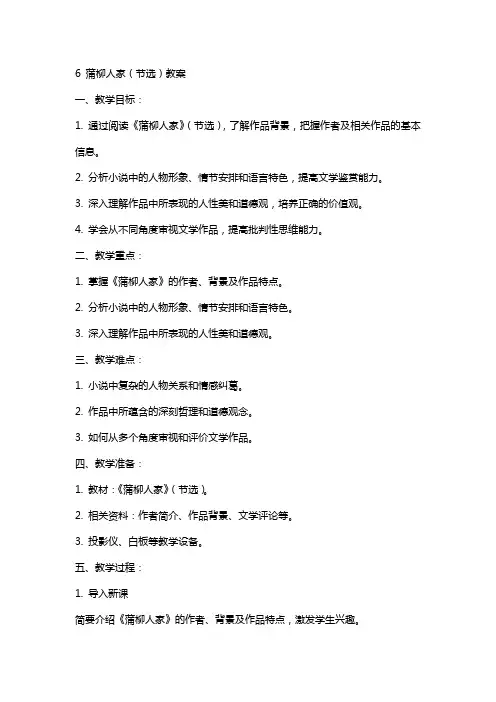 6 蒲柳人家（节选）教案

一、教学目标：

1. 通过阅读《蒲柳人家》（节选），了解作品背景，把握作者及相关作品的基本信息。

2. 分析小说中的人物形象、情节安排和语言特色，提高文学鉴赏能力。

3. 深入理解作品中所表现的人性美和道德观，培养正确的价值观。

4. 学会从不同角度审视文学作品，提高批判性思维能力。

二、教学重点：

1. 掌握《蒲柳人家》的作者、背景及作品特点。

2. 分析小说中的人物形象、情节安排和语言特色。

3. 深入理解作品中所表现的人性美和道德观。

三、教学难点：

1. 小说中复杂的人物关系和情感纠葛。

2. 作品中所蕴含的深刻哲理和道德观念。

3. 如何从多个角度审视和评价文学作品。

四、教学准备：

1. 教材：《蒲柳人家》（节选）。

2. 相关资料：作者简介、作品背景、文学评论等。

3. 投影仪、白板等教学设备。

五、教学过程：

1. 导入新课

简要介绍《蒲柳人家》的作者、背景及作品特点，激发学生兴趣。